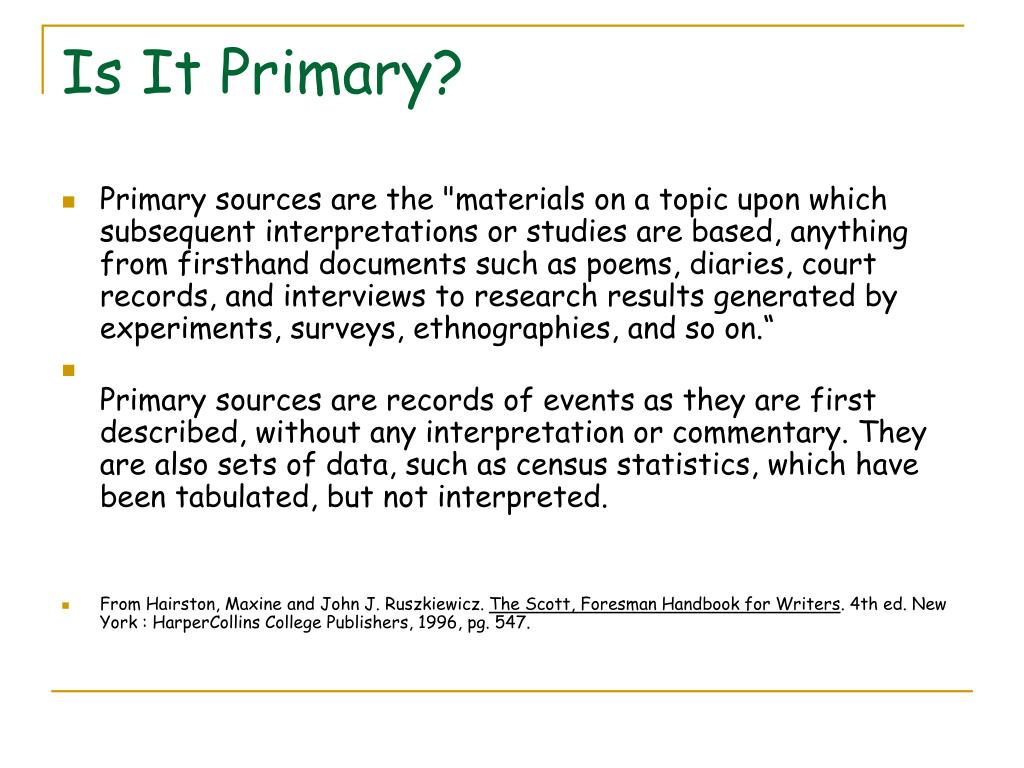 Is It Primary?

Primary sources are the "materials on a topic upon which subsequent interpretations or studies are based, anything from firsthand documents such as poems, diaries, court records, and interviews to research results generated by experiments, surveys, ethnographies, and so on.“

Primary sources are records of events as they are first described, without any interpretation or commentary. They are also sets of data, such as census statistics, which have been tabulated, but not interpreted.

From Hairston, Maxine and John J. Ruszkiewicz. The Scott, Foresman Handbook for Writers. 4th ed. New York : HarperCollins College Publishers, 1996, pg. 547.